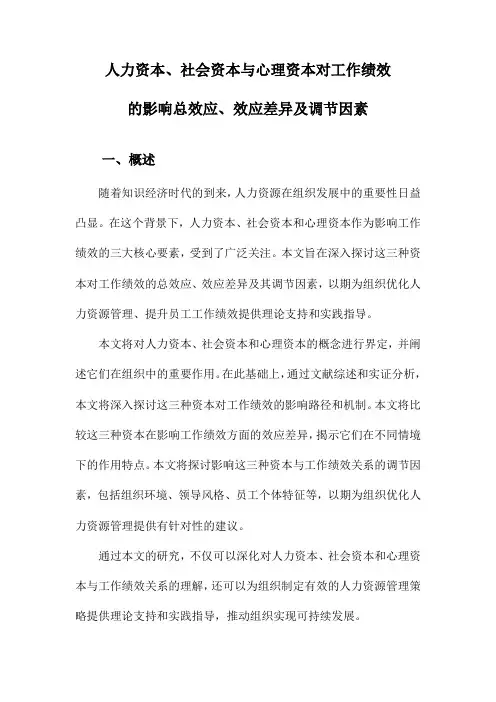 人力资本、社会资本与心理资本对工作绩效的影响总效应、效应差异及调节因素

一、概述

随着知识经济时代的到来，人力资源在组织发展中的重要性日益凸显。在这个背景下，人力资本、社会资本和心理资本作为影响工作绩效的三大核心要素，受到了广泛关注。本文旨在深入探讨这三种资本对工作绩效的总效应、效应差异及其调节因素，以期为组织优化人力资源管理、提升员工工作绩效提供理论支持和实践指导。

本文将对人力资本、社会资本和心理资本的概念进行界定，并阐述它们在组织中的重要作用。在此基础上，通过文献综述和实证分析，本文将深入探讨这三种资本对工作绩效的影响路径和机制。本文将比较这三种资本在影响工作绩效方面的效应差异，揭示它们在不同情境下的作用特点。本文将探讨影响这三种资本与工作绩效关系的调节因素，包括组织环境、领导风格、员工个体特征等，以期为组织优化人力资源管理提供有针对性的建议。

通过本文的研究，不仅可以深化对人力资本、社会资本和心理资本与工作绩效关系的理解，还可以为组织制定有效的人力资源管理策略提供理论支持和实践指导，推动组织实现可持续发展。